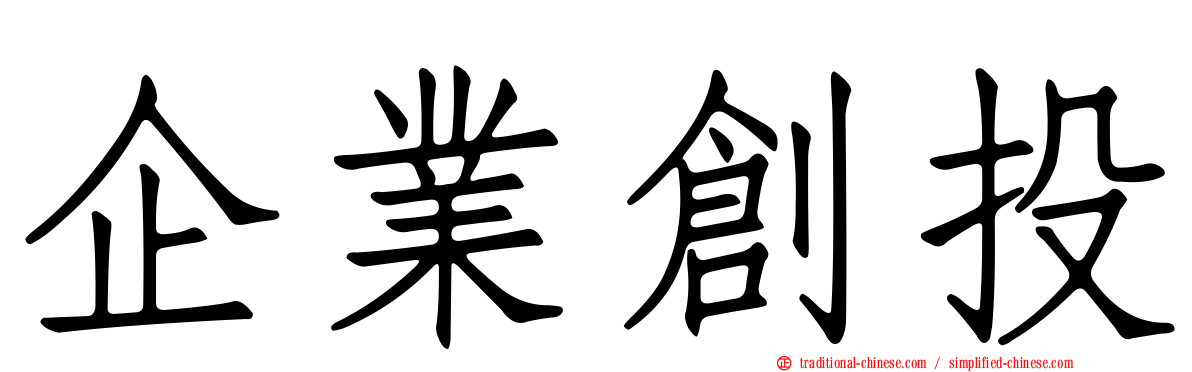 企業創投

traditional-chinese.com / simplified-chinese.com